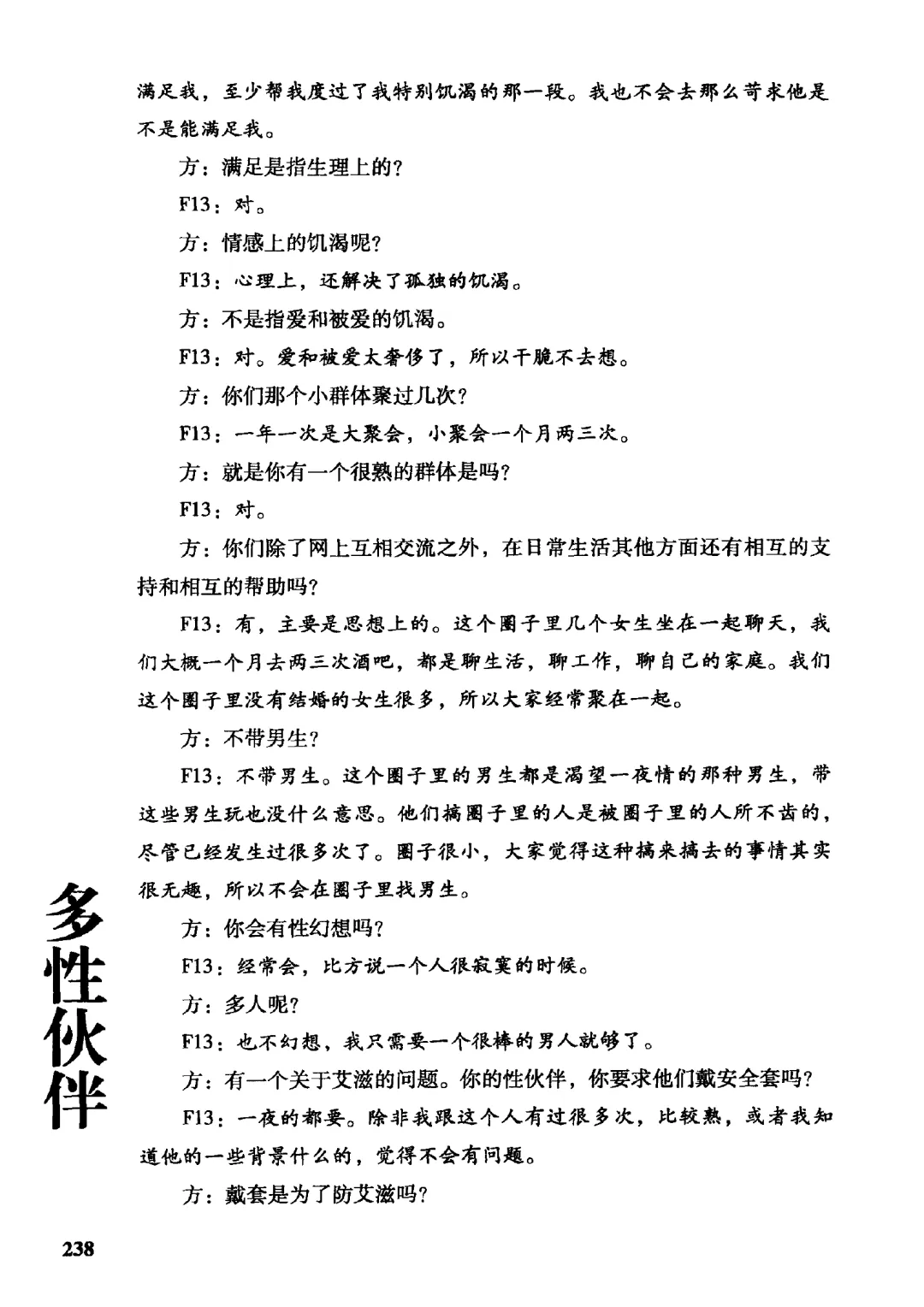 满足我，至少帮我度过了我特别饥渴的那一段。我也不会去那么苛求他是不是能满足我。

方：满足是指生理上的？

F13：对。

方：情感上的饥渴呢？

F13：心理上，还解决了孤独的饥渴。

方：不是指爱和被爱的饥渴。

F13：对。爱和被爱太奢侈了，所以干脆不去想。

方：你们那个小群体聚过几次？

F13：一年一次是大聚会，小聚会一个月两三次。

方：就是你有一个很熟的群体是吗？

F13：对。

方：你们除了网上互相交流之外，在日常生活其他方面还有相互的支持和相互的帮助吗？

F13：有，主要是思想上的。这个圈子里几个女生坐在一起聊天，我们大概一个月去两三次酒吧，都是聊生活，聊工作，聊自己的家庭。我们这个圈子里没有结婚的女生很多，所以大家经常聚在一起。

方：不带男生？

F13：不带男生。这个圈子里的男生都是渴望一夜情的那种男生，带这些男生玩也没什么意思。他们搞圈子里的人是被圈子里的人所不齿的，尽管已经发生过很多次了。圈子很小，大家觉得这种搞来搞去的事情其实很无趣，所以不会在圈子里找男生。

方：你会有性幻想吗？

F13：经常会，比方说一个人很寂寞的时候。

方：多人呢？

F13：也不幻想，我只需要一个很棒的男人就够了。

方：有一个关于艾滋的问题。你的性伙伴，你要求他们戴安全套吗？

F13：一夜的都要。除非我跟这个人有过很多次，比较熟，或者我知道他的一些背景什么的，觉得不会有问题。

方：戴套是为了防艾滋吗？

多性伙伴

238